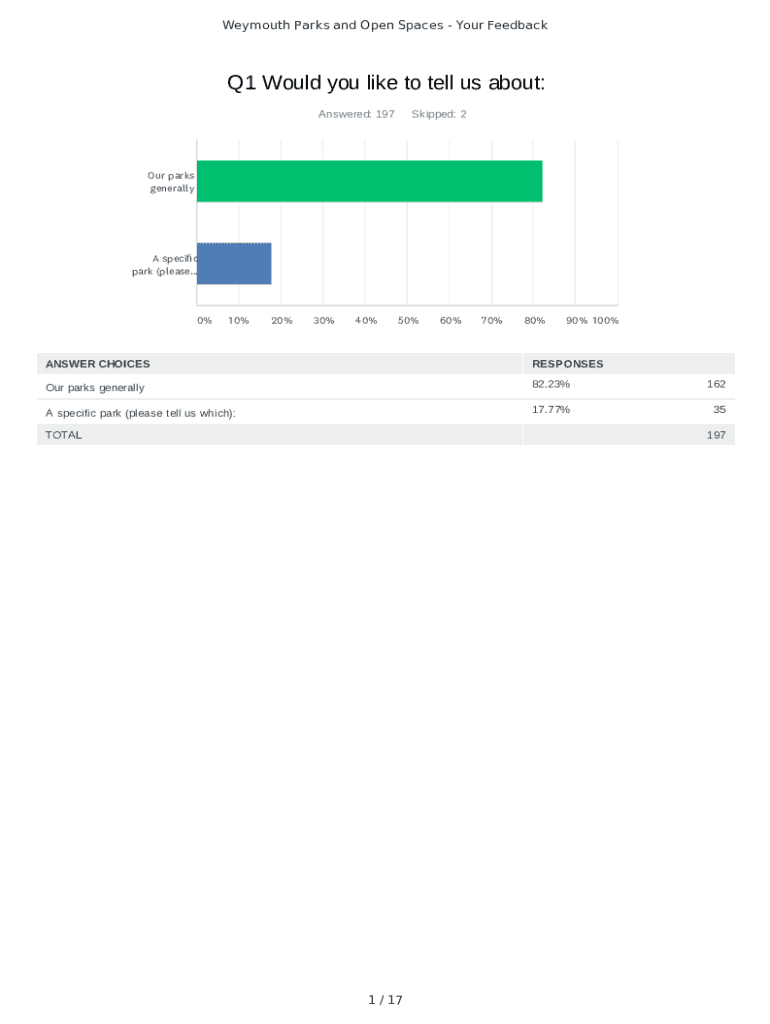 Weymouth Parks and Open Spaces - Your Feedback

Q1 Would you like to tell us about:

Answered: 197 Skipped: 2

Our parks generally

A specific park (please...

0% 10% 20% 30% 40% 50% 60% 70% 80% 90% 100%

| ANSWER CHOICES | RESPONSES | |
|---|---|---|
| Our parks generally | 82.23% | 162 |
| A specific park (please tell us which): | 17.77% | 35 |
| TOTAL | | 197 |

1 / 17